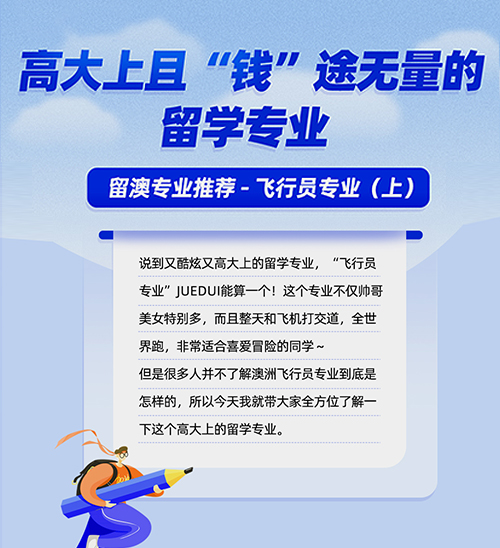 高大上且“钱”途无量的留学专业

留澳专业推荐 - 飞行员专业（上）

说到又酷炫又高大上的留学专业，“飞行员专业”JUEDUI能算一个！这个专业不仅帅哥美女特别多，而且整天和飞机打交道，全世界跑，非常适合喜爱冒险的同学~
但是很多人并不了解澳洲飞行员专业到底是怎样的，所以今天我就带大家全方位了解一下这个高大上的留学专业。